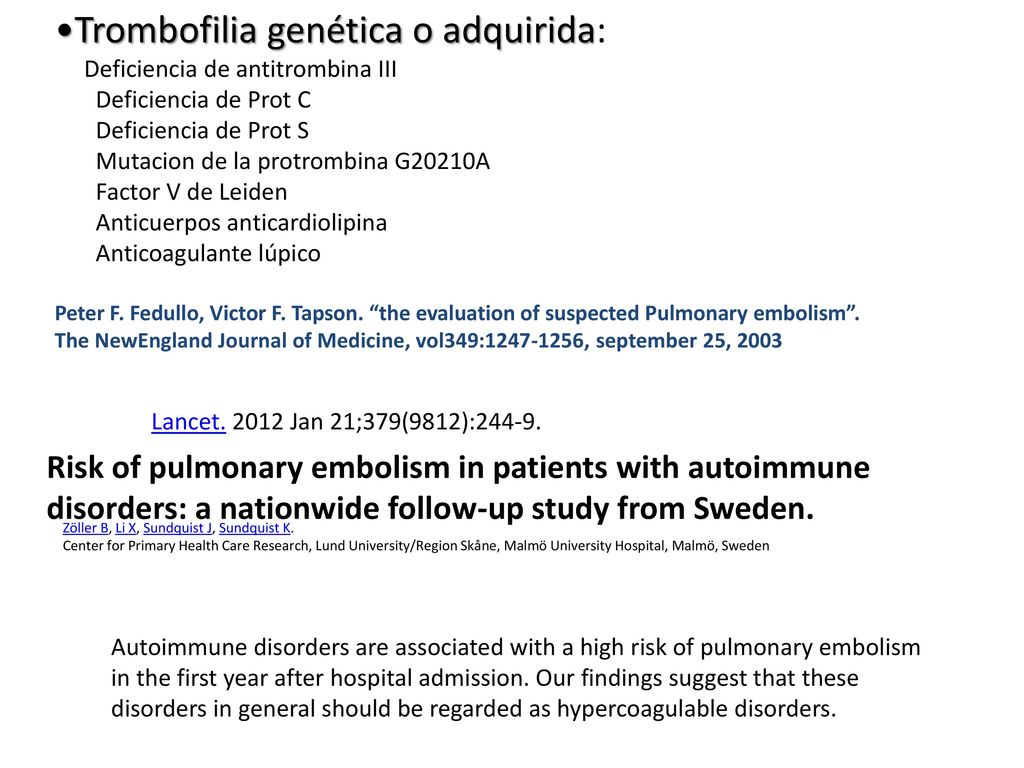 •Trombofilia genética o adquirida:
Deficiencia de antitrombina III
Deficiencia de Prot C
Deficiencia de Prot S
Mutacion de la protrombina G20210A
Factor V de Leiden
Anticuerpos anticardiolipina
Anticoagulante lúpico

Peter F. Fedullo, Victor F. Tapson. “the evaluation of suspected Pulmonary embolism”. The NewEngland Journal of Medicine, vol349:1247-1256, september 25, 2003

Lancet. 2012 Jan 21;379(9812):244-9.

Risk of pulmonary embolism in patients with autoimmune disorders: a nationwide follow-up study from Sweden.

Zöller B, Li X, Sundquist J, Sundquist K.
Center for Primary Health Care Research, Lund University/Region Skåne, Malmö University Hospital, Malmö, Sweden

Autoimmune disorders are associated with a high risk of pulmonary embolism in the first year after hospital admission. Our findings suggest that these disorders in general should be regarded as hypercoagulable disorders.